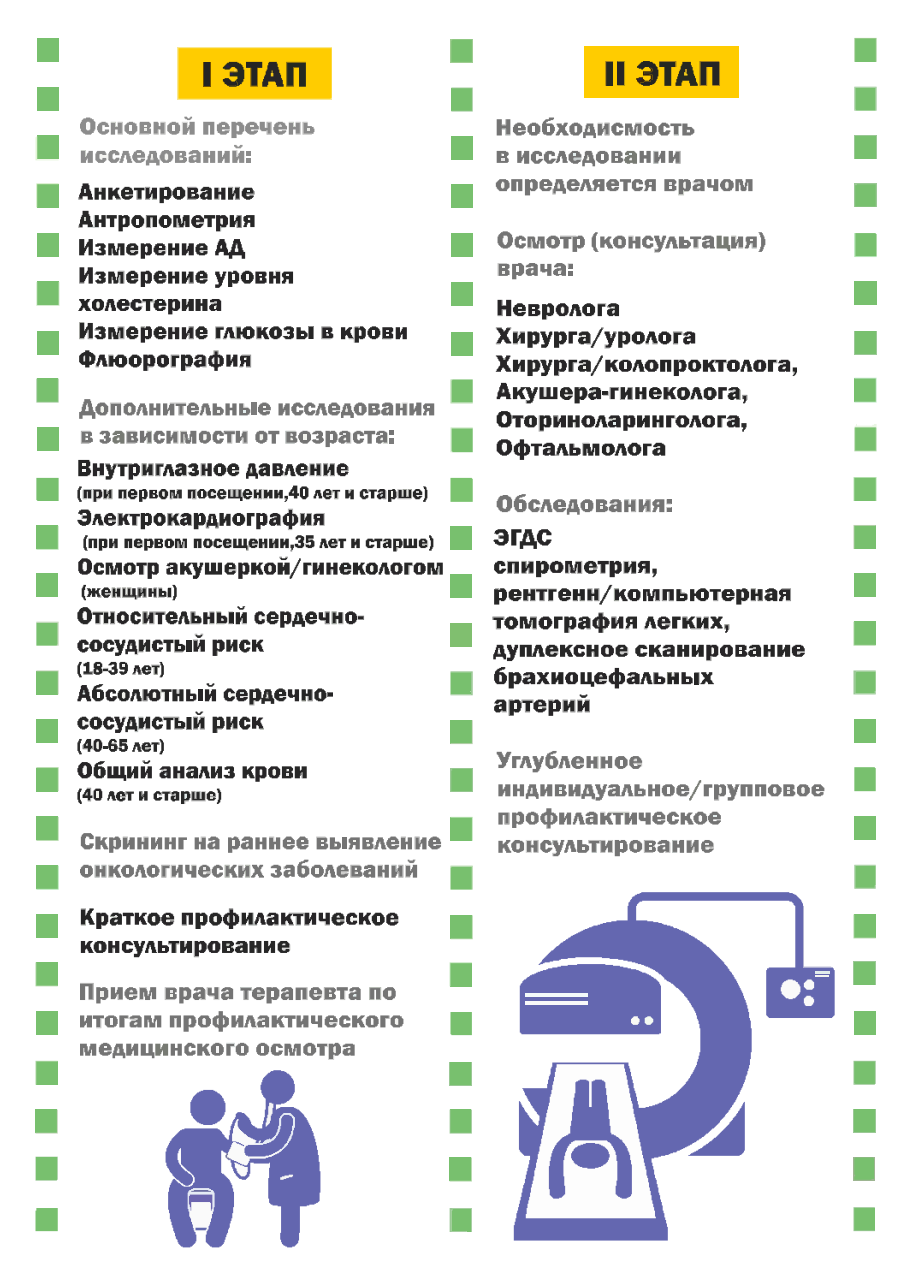 I ЭТАП

Основной перечень исследований:

Анкетирование
Антропометрия
Измерение АД
Измерение уровня холестерина
Измерение глюкозы в крови
Флюорография

Дополнительные исследования в зависимости от возраста:

Внутриглазное давление
(при первом посещении,40 лет и старше)
Электрокардиография
(при первом посещении,35 лет и старше)
Осмотр акушеркой/гинекологом
(женщины)
Относительный сердечно-сосудистый риск
(18-39 лет)
Абсолютный сердечно-сосудистый риск
(40-65 лет)
Общий анализ крови
(40 лет и старше)

Скрининг на раннее выявление онкологических заболеваний

Краткое профилактическое консультирование

Прием врача терапевта по итогам профилактического медицинского осмотра

II ЭТАП

Необходисмость в исследовании определяется врачом

Осмотр (консультация) врача:

Невролога
Хирурга/уролога
Хирурга/колопроктолога,
Акушера-гинеколога,
Оториноларинголога,
Офтальмолога

Обследования:

ЭГДС
спирометрия,
рентгенн/компьютерная томография легких,
дуплексное сканирование брахиоцефальных артерий

Углубленное индивидуальное/групповое профилактическое консультирование